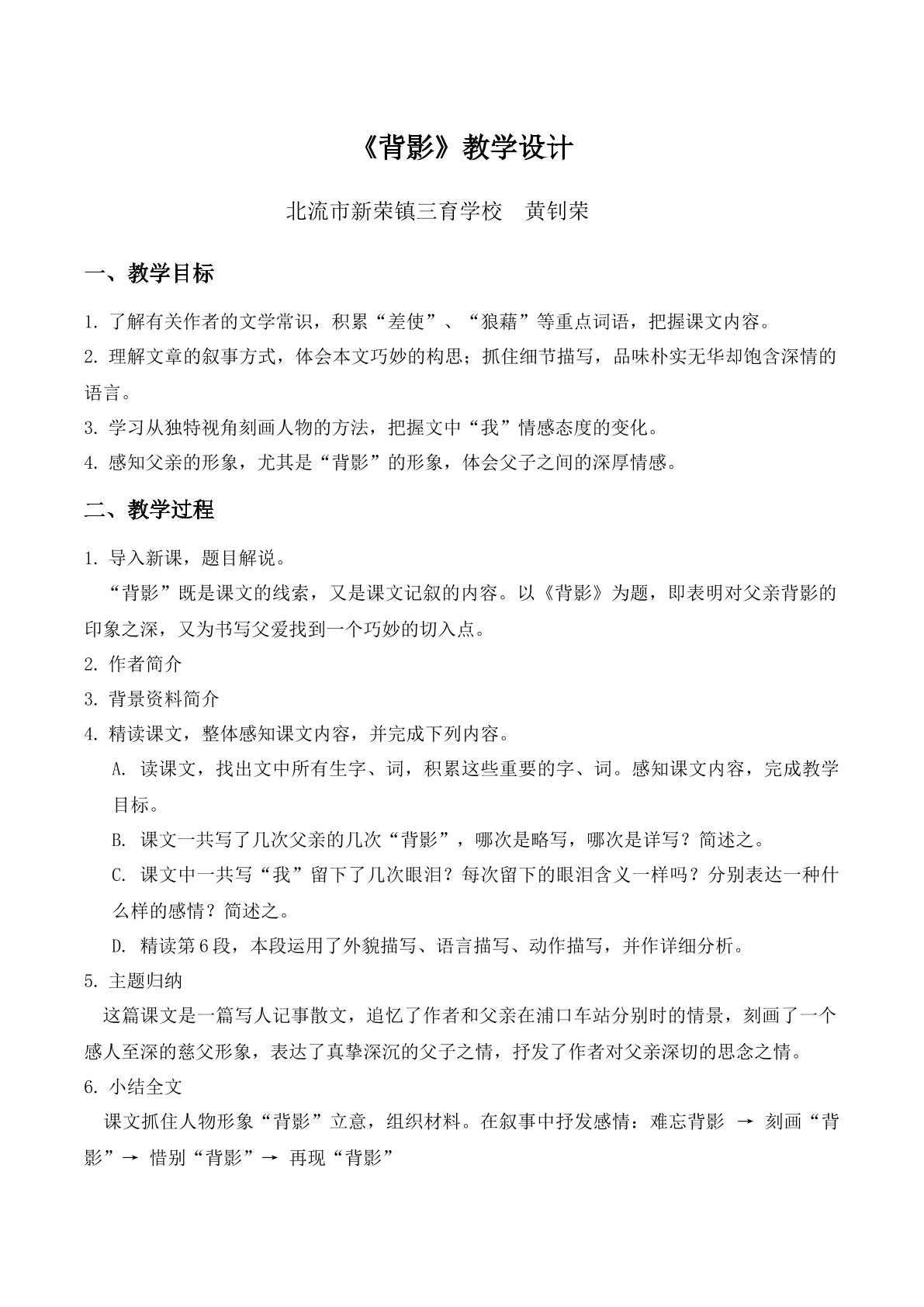 《背影》教学设计

北流市新荣镇三育学校 黄钊荣

一、教学目标

1.了解有关作者的文学常识，积累“差使”、“狼藉”等重点词语，把握课文内容。

2.理解文章的叙事方式，体会本文巧妙的构思；抓住细节描写，品味朴实无华却饱含深情的语言。

3.学习从独特视角刻画人物的方法，把握文中“我”情感态度的变化。

4.感知父亲的形象，尤其是“背影”的形象，体会父子之间的深厚情感。

二、教学过程

1.导入新课，题目解说。

“背影”既是课文的线索，又是课文记叙的内容。以《背影》为题，即表明对父亲背影的印象之深，又为书写父爱找到一个巧妙的切入点。

2.作者简介

3.背景资料简介

4.精读课文，整体感知课文内容，并完成下列内容。

A.读课文，找出文中所有生字、词，积累这些重要的字、词。感知课文内容，完成教学目标。

B.课文一共写了几次父亲的几次“背影”，哪次是略写，哪次是详写？简述之。

C.课文中一共写“我”留下了几次眼泪？每次留下的眼泪含义一样吗？分别表达一种什么样的感情？简述之。

D.精读第6段，本段运用了外貌描写、语言描写、动作描写，并作详细分析。

5.主题归纳

这篇课文是一篇写人记事散文，追忆了作者和父亲在浦口车站分别时的情景，刻画了一个感人至深的慈父形象，表达了真挚深沉的父子之情，抒发了作者对父亲深切的思念之情。

6.小结全文

课文抓住人物形象“背影”立意，组织材料。在叙事中抒发感情：难忘背影 → 刻画“背影”→ 惜别“背影”→ 再现“背影”